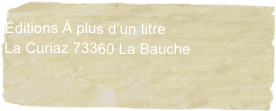 Éditions À plus d’un titre
La Curiaz 73360 La Bauche